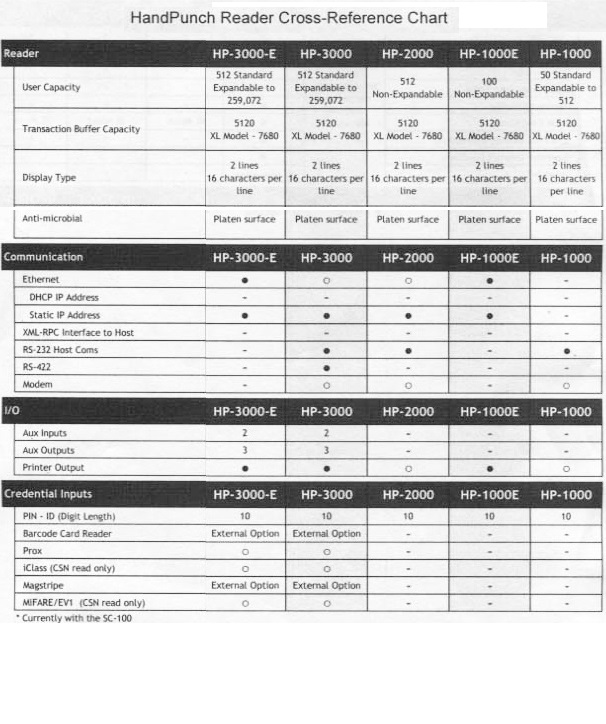 HandPunch Reader Cross-Reference Chart

| Reader | HP-3000-E | HP-3000 | HP-2000 | HP-1000E | HP-1000 |
|---|---|---|---|---|---|
| User Capacity | 512 Standard Expandable to 259,072 | 512 Standard Expandable to 259,072 | 512 Non-Expandable | 100 Non-Expandable | 50 Standard Expandable to 512 |
| Transaction Buffer Capacity | 5120 XL Model - 7680 | 5120 XL Model - 7680 | 5120 XL Model - 7680 | 5120 XL Model - 7680 | 5120 XL Model - 7680 |
| Display Type | 2 lines 16 characters per line | 2 lines 16 characters per line | 2 lines 16 characters per line | 2 lines 16 characters per line | 2 lines 16 characters per line |
| Anti-microbial | Platen surface | Platen surface | Platen surface | Platen surface | Platen surface |

| Communication | HP-3000-E | HP-3000 | HP-2000 | HP-1000E | HP-1000 |
|---|---|---|---|---|---|
| Ethernet | ● | ○ | ○ | ● | - |
| DHCP IP Address | - | - | - | - | - |
| Static IP Address | ● | ● | ● | ● | - |
| XML-RPC Interface to Host | - | - | - | - | - |
| RS-232 Host Coms | - | ● | ● | - | ● |
| RS-422 | - | ● | - | - | - |
| Modem | - | ○ | ○ | - | ○ |

| I/O | HP-3000-E | HP-3000 | HP-2000 | HP-1000E | HP-1000 |
|---|---|---|---|---|---|
| Aux Inputs | 2 | 2 | - | - | - |
| Aux Outputs | 3 | 3 | - | - | - |
| Printer Output | ● | ● | ○ | ● | ○ |

| Credential Inputs | HP-3000-E | HP-3000 | HP-2000 | HP-1000E | HP-1000 |
|---|---|---|---|---|---|
| PIN - ID (Digit Length) | 10 | 10 | 10 | 10 | 10 |
| Barcode Card Reader | External Option | External Option | - | - | - |
| Prox | ○ | ○ | - | - | - |
| iClass (CSN read only) | ○ | ○ | - | - | - |
| Magstripe | External Option | External Option | - | - | - |
| MIFARE/EV1 (CSN read only) | ○ | ○ | - | - | - |

* Currently with the SC-100